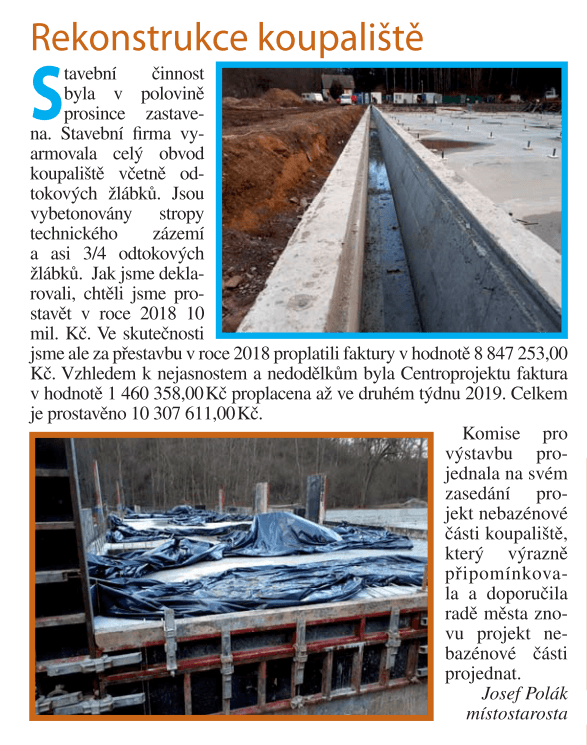 Rekonstrukce koupaliště

Stavební činnost byla v polovině prosince zastavena. Stavební firma vyarmovala celý obvod koupaliště včetně odtokových žlábků. Jsou vybetonovány stropy technického zázemí a asi 3/4 odtokových žlábků. Jak jsme deklarovali, chtěli jsme prostavět v roce 2018 10 mil. Kč. Ve skutečnosti jsme ale za přestavbu v roce 2018 proplatili faktury v hodnotě 8 847 253,00 Kč. Vzhledem k nejasnostem a nedodělkům byla Centroprojektu faktura v hodnotě 1 460 358,00 Kč proplacena až ve druhém týdnu 2019. Celkem je prostavěno 10 307 611,00 Kč.

Komise pro výstavbu projednala na svém zasedání projekt nebazénové části koupaliště, který výrazně připomínkovala a doporučila radě města znovu projekt nebazénové části projednat.

Josef Polák
místostarosta